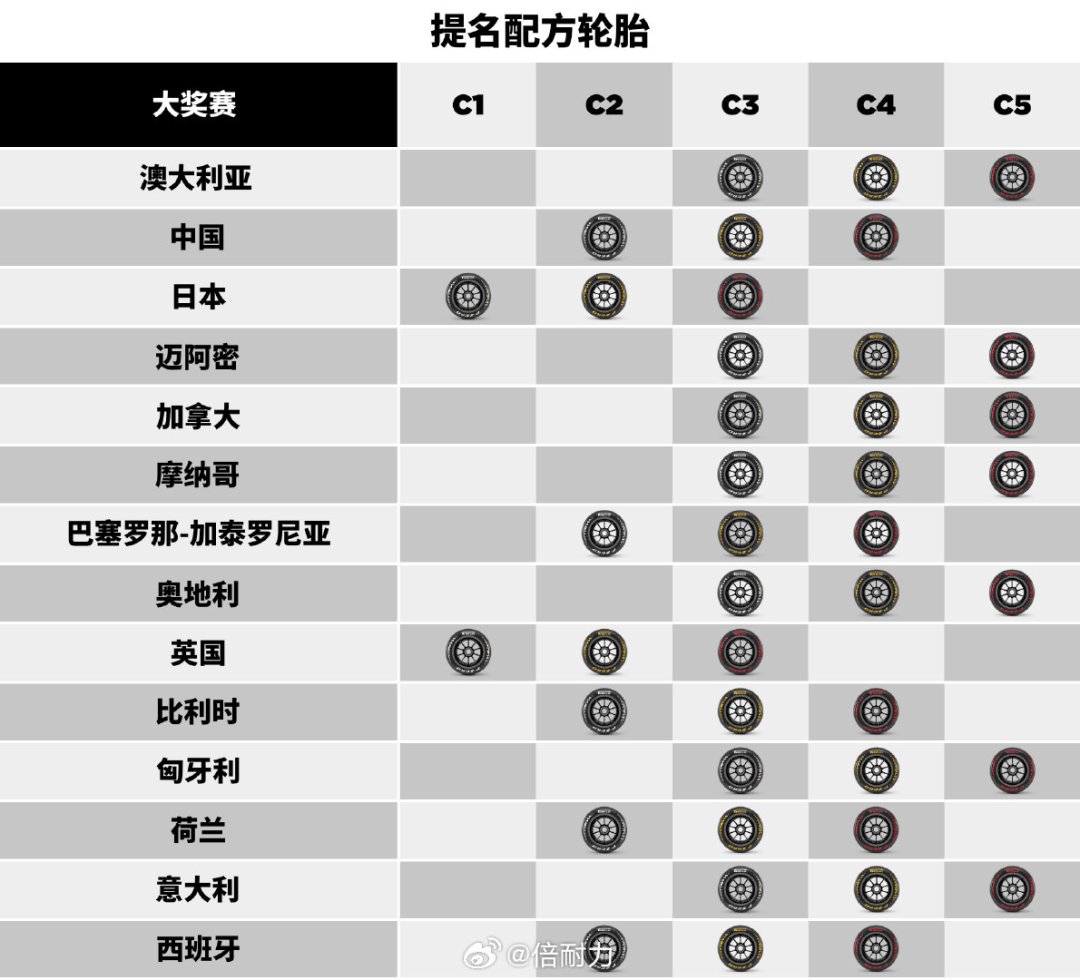 提名配方轮胎

| 大奖赛 | C1 | C2 | C3 | C4 | C5 |
|---|---|---|---|---|---|
| 澳大利亚 | | | | | |
| 中国 | | | | | |
| 日本 | | | | | |
| 迈阿密 | | | | | |
| 加拿大 | | | | | |
| 摩纳哥 | | | | | |
| 巴塞罗那-加泰罗尼亚 | | | | | |
| 奥地利 | | | | | |
| 英国 | | | | | |
| 比利时 | | | | | |
| 匈牙利 | | | | | |
| 荷兰 | | | | | |
| 意大利 | | | | | |
| 西班牙 | | | | | |

@倍耐力